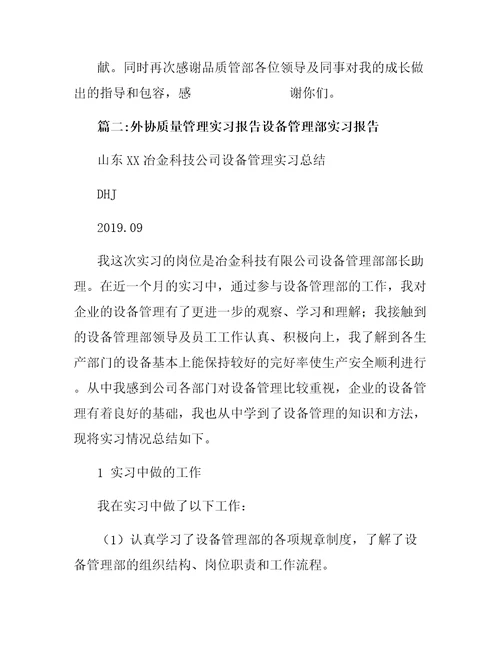 献。同时再次感谢品质管部各位领导及同事对我的成长做出的指导和包容，感　　　　　　谢你们。

篇二:外协质量管理实习报告设备管理部实习报告

山东XX冶金科技公司设备管理实习总结

DHJ

2019.09

我这次实习的岗位是冶金科技有限公司设备管理部部长助理。在近一个月的实习中，通过参与设备管理部的工作，我对企业的设备管理有了更进一步的观察、学习和理解；我接触到的设备管理部领导及员工工作认真、积极向上，我了解到各生产部门的设备基本上能保持较好的完好率使生产安全顺利进行。从中我感到公司各部门对设备管理比较重视，企业的设备管理有着良好的基础，我也从中学到了设备管理的知识和方法，现将实习情况总结如下。

1 实习中做的工作

我在实习中做了以下工作：

（1）认真学习了设备管理部的各项规章制度，了解了设备管理部的组织结构、岗位职责和工作流程。